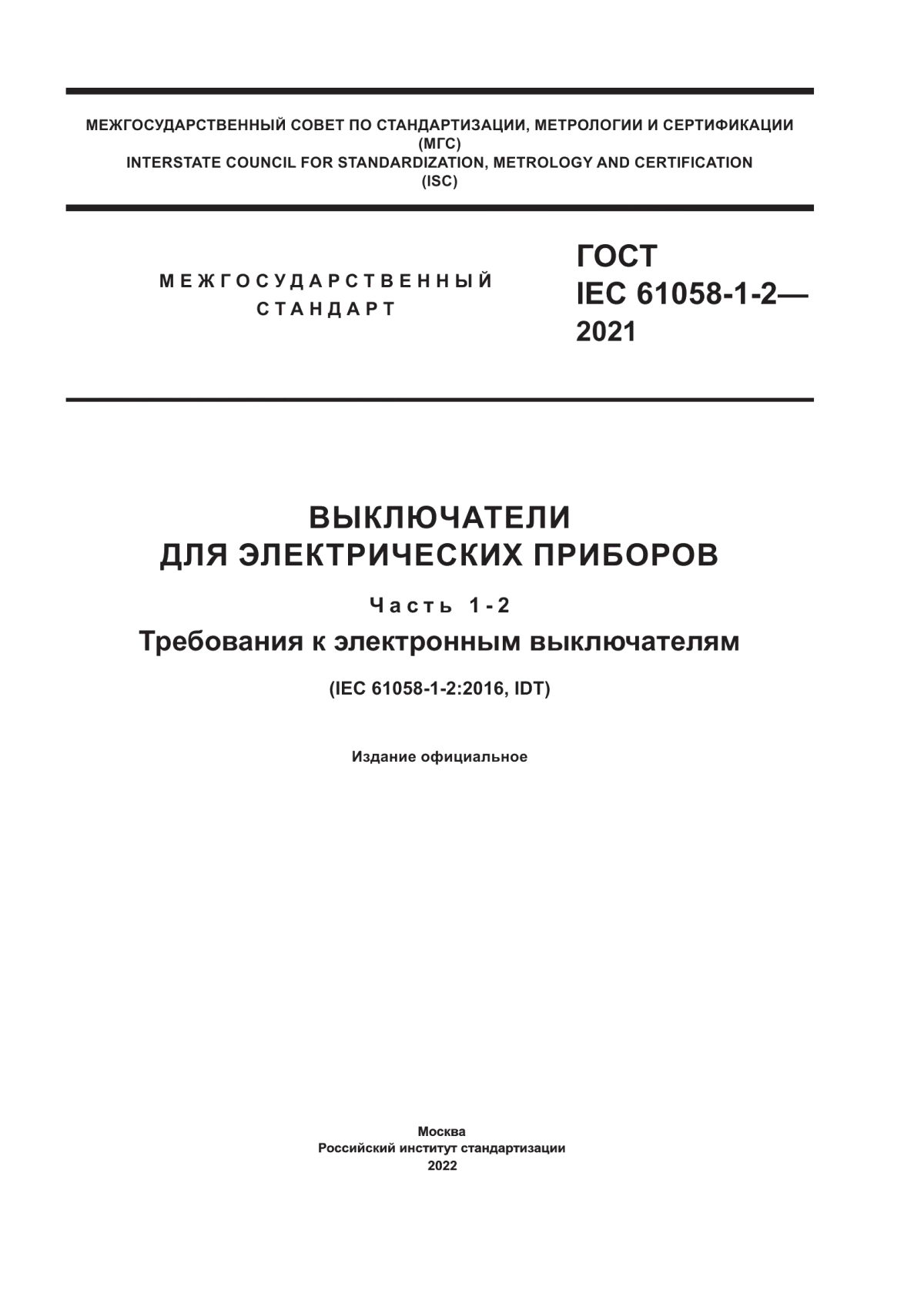 МЕЖГОСУДАРСТВЕННЫЙ СОВЕТ ПО СТАНДАРТИЗАЦИИ, МЕТРОЛОГИИ И СЕРТИФИКАЦИИ
(МГС)
INTERSTATE COUNCIL FOR STANDARDIZATION, METROLOGY AND CERTIFICATION
(ISC)

МЕЖГОСУДАРСТВЕННЫЙ СТАНДАРТ

ГОСТ
IEC 61058-1-2—
2021

ВЫКЛЮЧАТЕЛИ
ДЛЯ ЭЛЕКТРИЧЕСКИХ ПРИБОРОВ

Часть 1-2

Требования к электронным выключателям

(IEC 61058-1-2:2016, IDT)

Издание официальное

Москва
Российский институт стандартизации
2022